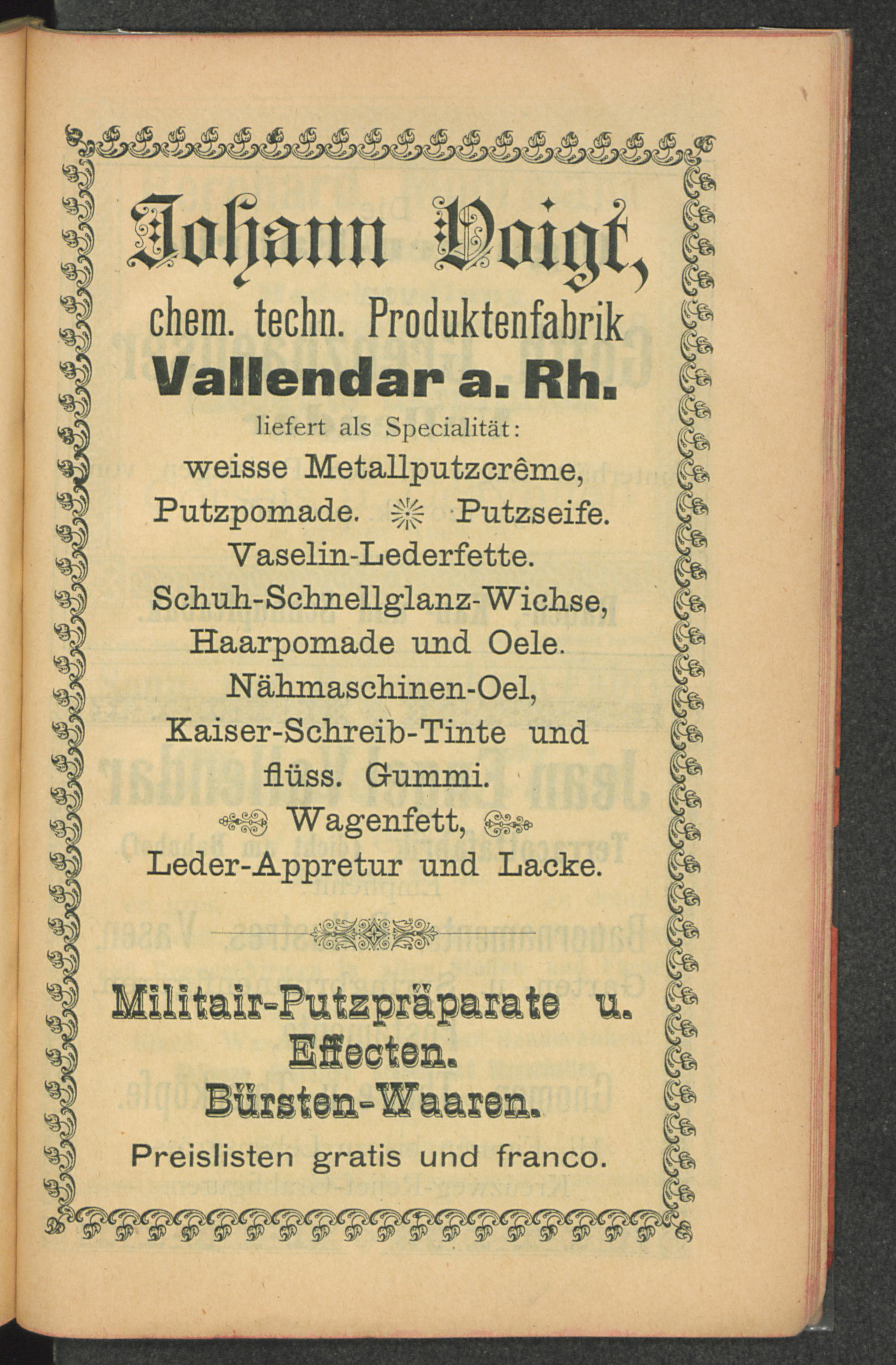 Johann Voigt,
chem. techn. Produktenfabrik
Vallendar a. Rh.
liefert als Specialität:
weisse Metallputzcrême,
Putzpomade. Putzseife.
Vaselin-Lederfette.
Schuh-Schnellglanz-Wichse,
Haarpomade und Oele.
Nähmaschinen-Oel,
Kaiser-Schreib-Tinte und
flüss. Gummi.
Wagenfett,
Leder-Appretur und Lacke.

Militair-Putzpräparate u.
Effecten.
Bürsten-Waaren.
Preislisten gratis und franco.